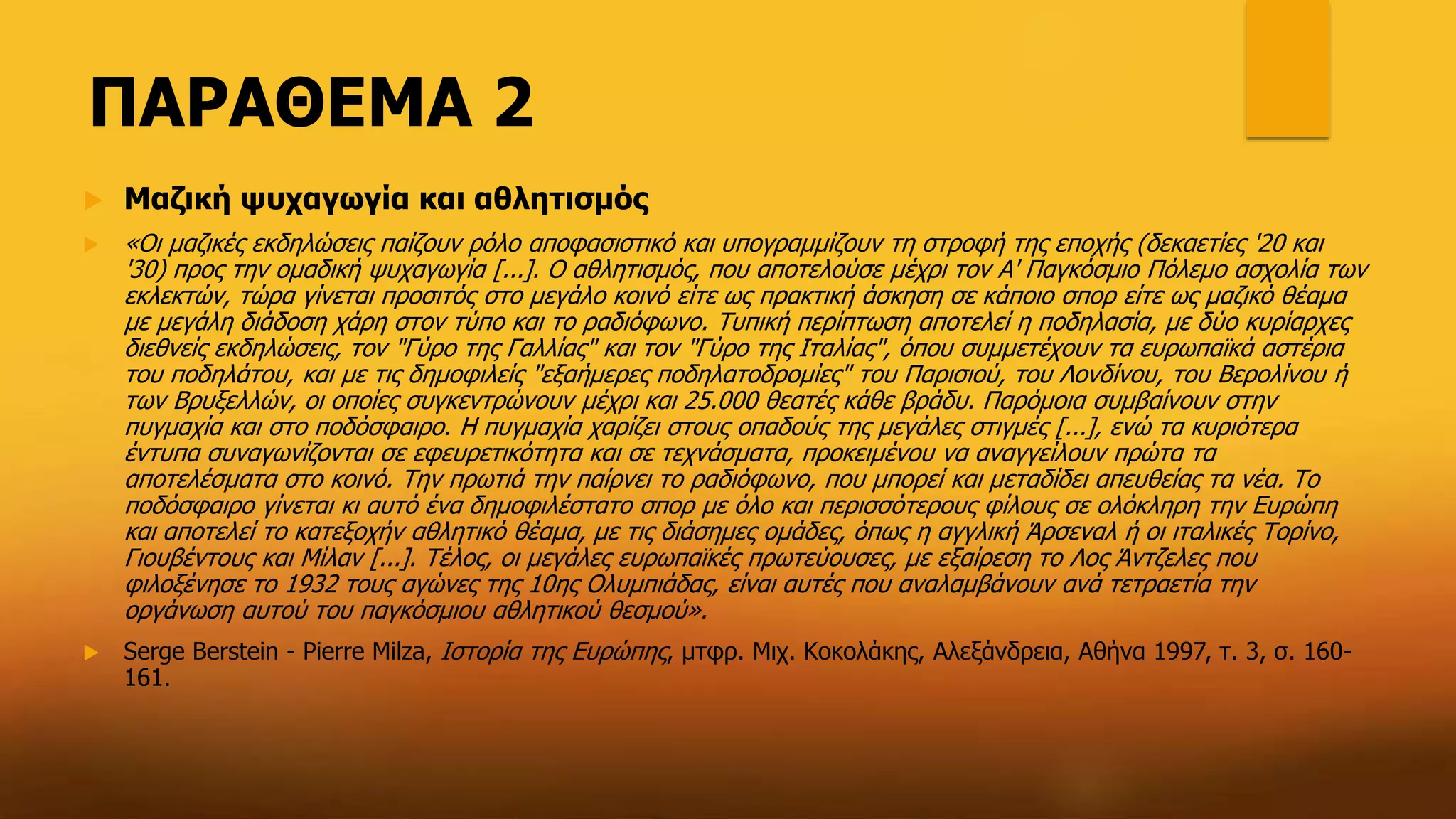 ΠΑΡΑΘΕΜΑ 2

Μαζική ψυχαγωγία και αθλητισμός

«Οι μαζικές εκδηλώσεις παίζουν ρόλο αποφασιστικό και υπογραμμίζουν τη στροφή της εποχής (δεκαετίες '20 και '30) προς την ομαδική ψυχαγωγία [...]. Ο αθλητισμός, που αποτελούσε μέχρι τον Α' Παγκόσμιο Πόλεμο ασχολία των εκλεκτών, τώρα γίνεται προσιτός στο μεγάλο κοινό είτε ως πρακτική άσκηση σε κάποιο σπορ είτε ως μαζικό θέαμα με μεγάλη διάδοση χάρη στον τύπο και το ραδιόφωνο. Τυπική περίπτωση αποτελεί η ποδηλασία, με δύο κυρίαρχες διεθνείς εκδηλώσεις, τον "Γύρο της Γαλλίας" και τον "Γύρο της Ιταλίας", όπου συμμετέχουν τα ευρωπαϊκά αστέρια του ποδηλάτου, και με τις δημοφιλείς "εξαήμερες ποδηλατοδρομίες" του Παρισιού, του Λονδίνου, του Βερολίνου ή των Βρυξελλών, οι οποίες συγκεντρώνουν μέχρι και 25.000 θεατές κάθε βράδυ. Παρόμοια συμβαίνουν στην πυγμαχία και στο ποδόσφαιρο. Η πυγμαχία χαρίζει στους οπαδούς της μεγάλες στιγμές [...], ενώ τα κυριότερα έντυπα συναγωνίζονται σε εφευρετικότητα και σε τεχνάσματα, προκειμένου να αναγγείλουν πρώτα τα αποτελέσματα στο κοινό. Την πρωτιά την παίρνει το ραδιόφωνο, που μπορεί και μεταδίδει απευθείας τα νέα. Το ποδόσφαιρο γίνεται κι αυτό ένα δημοφιλέστατο σπορ με όλο και περισσότερους φίλους σε ολόκληρη την Ευρώπη και αποτελεί το κατεξοχήν αθλητικό θέαμα, με τις διάσημες ομάδες, όπως η αγγλική Άρσεναλ ή οι ιταλικές Τορίνο, Γιουβέντους και Μίλαν [...]. Τέλος, οι μεγάλες ευρωπαϊκές πρωτεύουσες, με εξαίρεση το Λος Άντζελες που φιλοξένησε το 1932 τους αγώνες της 10ης Ολυμπιάδας, είναι αυτές που αναλαμβάνουν ανά τετραετία την οργάνωση αυτού του παγκόσμιου αθλητικού θεσμού».

Serge Berstein - Pierre Milza, Ιστορία της Ευρώπης, μτφρ. Μιχ. Κοκολάκης, Αλεξάνδρεια, Αθήνα 1997, τ. 3, σ. 160-161.